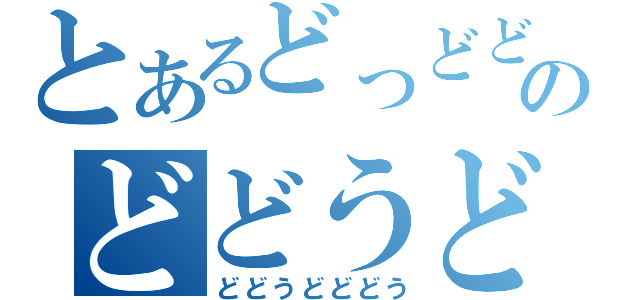 とあるどっどどの
どどうど
どどうどどどう